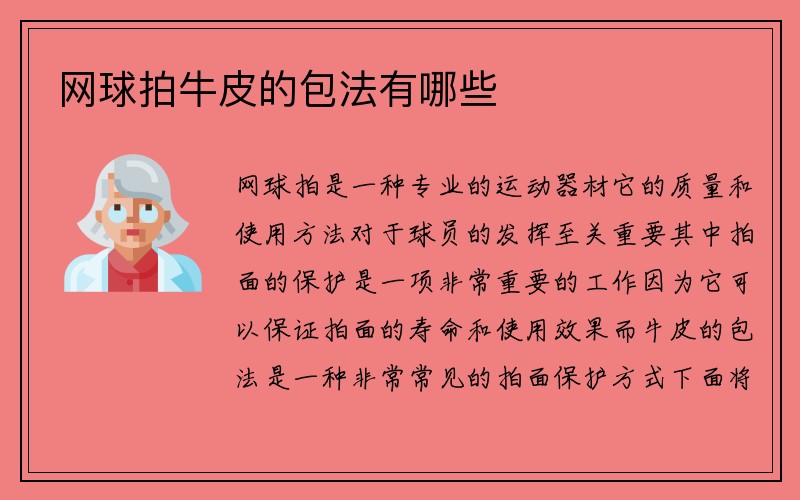 网球拍牛皮的包法有哪些

网球拍是一种专业的运动器材它的质量和使用方法对于球员的发挥至关重要其中拍面的保护是一项非常重要的工作因为它可以保证拍面的寿命和使用效果而牛皮的包法是一种非常常见的拍面保护方式下面将